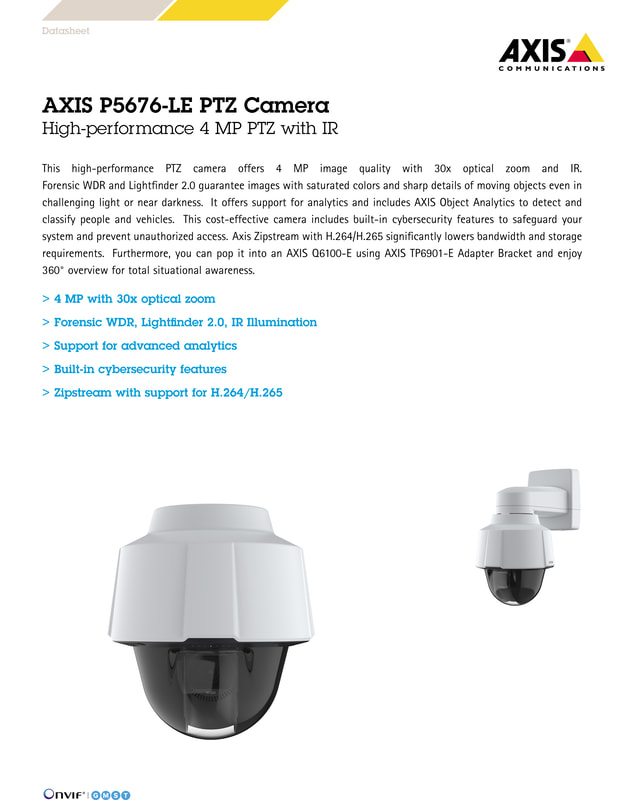 Datasheet

AXIS COMMUNICATIONS

AXIS P5676-LE PTZ Camera
High-performance 4 MP PTZ with IR

This high-performance PTZ camera offers 4 MP image quality with 30x optical zoom and IR. Forensic WDR and Lightfinder 2.0 guarantee images with saturated colors and sharp details of moving objects even in challenging light or near darkness. It offers support for analytics and includes AXIS Object Analytics to detect and classify people and vehicles. This cost-effective camera includes built-in cybersecurity features to safeguard your system and prevent unauthorized access. Axis Zipstream with H.264/H.265 significantly lowers bandwidth and storage requirements. Furthermore, you can pop it into an AXIS Q6100-E using AXIS TP6901-E Adapter Bracket and enjoy 360° overview for total situational awareness.

> 4 MP with 30x optical zoom
> Forensic WDR, Lightfinder 2.0, IR Illumination
> Support for advanced analytics
> Built-in cybersecurity features
> Zipstream with support for H.264/H.265

ONVIF | G M S T